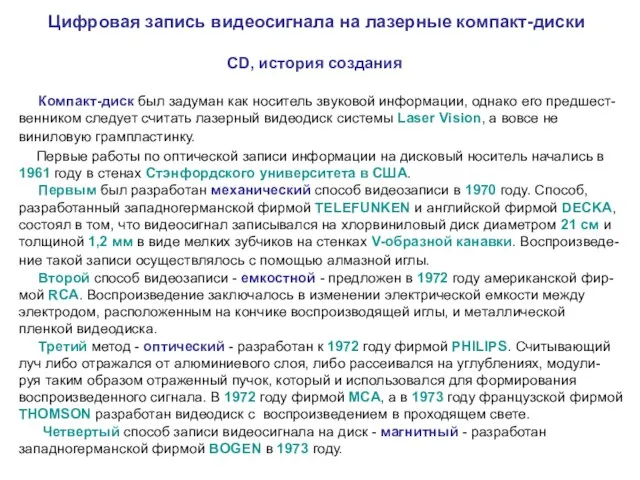 Цифровая запись видеосигнала на лазерные компакт-диски

CD, история создания

Компакт-диск был задуман как носитель звуковой информации, однако его предшественником следует считать лазерный видеодиск системы Laser Vision, а вовсе не виниловую грампластинку.

Первые работы по оптической записи информации на дисковый носитель начались в 1961 году в стенах Стэнфордского университета в США.

Первым был разработан механический способ видеозаписи в 1970 году. Способ, разработанный западногерманской фирмой TELEFUNKEN и английской фирмой DECKA, состоял в том, что видеосигнал записывался на хлорвиниловый диск диаметром 21 см и толщиной 1,2 мм в виде мелких зубчиков на стенках V-образной канавки. Воспроизведение такой записи осуществлялось с помощью алмазной иглы.

Второй способ видеозаписи - емкостной - предложен в 1972 году американской фирмой RCA. Воспроизведение заключалось в изменении электрической емкости между электродом, расположенным на кончике воспроизводящей иглы, и металлической пленкой видеодиска.

Третий метод - оптический - разработан к 1972 году фирмой PHILIPS. Считывающий луч либо отражался от алюминиевого слоя, либо рассеивался на углублениях, модулируя таким образом отраженный пучок, который и использовался для формирования воспроизведенного сигнала. В 1972 году фирмой MCA, а в 1973 году французской фирмой THOMSON разработан видеодиск с воспроизведением в проходящем свете.

Четвертый способ записи видеосигнала на диск - магнитный - разработан западногерманской фирмой BOGEN в 1973 году.